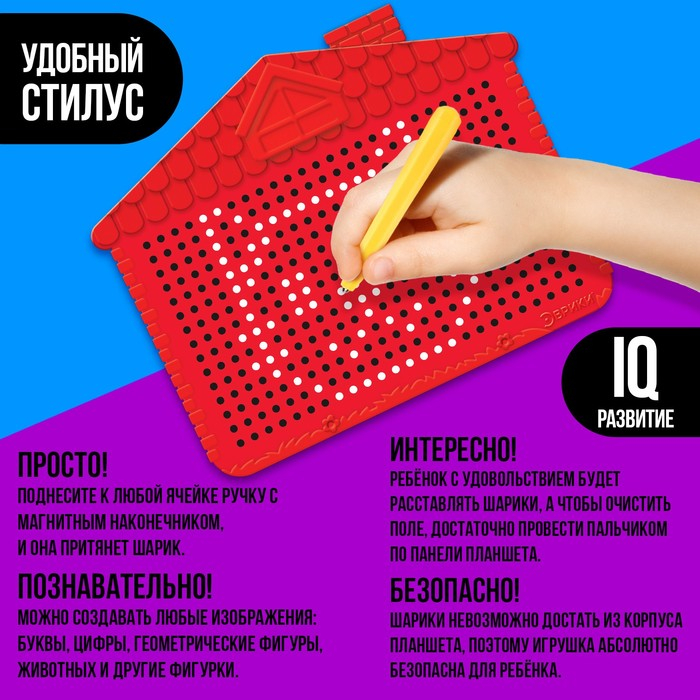 УДОБНЫЙ СТИЛУС

ЭВРИКИ

IQ
РАЗВИТИЕ

ПРОСТО!
ПОДНЕСИТЕ К ЛЮБОЙ ЯЧЕЙКЕ РУЧКУ С МАГНИТНЫМ НАКОНЕЧНИКОМ, И ОНА ПРИТЯНЕТ ШАРИК.

ПОЗНАВАТЕЛЬНО!
МОЖНО СОЗДАВАТЬ ЛЮБЫЕ ИЗОБРАЖЕНИЯ: БУКВЫ, ЦИФРЫ, ГЕОМЕТРИЧЕСКИЕ ФИГУРЫ, ЖИВОТНЫХ И ДРУГИЕ ФИГУРКИ.

ИНТЕРЕСНО!
РЕБЁНОК С УДОВОЛЬСТВИЕМ БУДЕТ РАССТАВЛЯТЬ ШАРИКИ, А ЧТОБЫ ОЧИСТИТЬ ПОЛЕ, ДОСТАТОЧНО ПРОВЕСТИ ПАЛЬЧИКОМ ПО ПАНЕЛИ ПЛАНШЕТА.

БЕЗОПАСНО!
ШАРИКИ НЕВОЗМОЖНО ДОСТАТЬ ИЗ КОРПУСА ПЛАНШЕТА, ПОЭТОМУ ИГРУШКА АБСОЛЮТНО БЕЗОПАСНА ДЛЯ РЕБЁНКА.